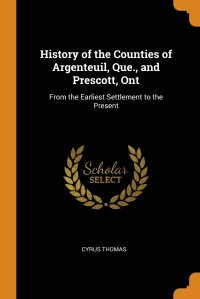 History of the Counties of Argenteuil, Que., and Prescott, Ont

From the Earliest Settlement to the Present

Scholar
SELECT

CYRUS THOMAS